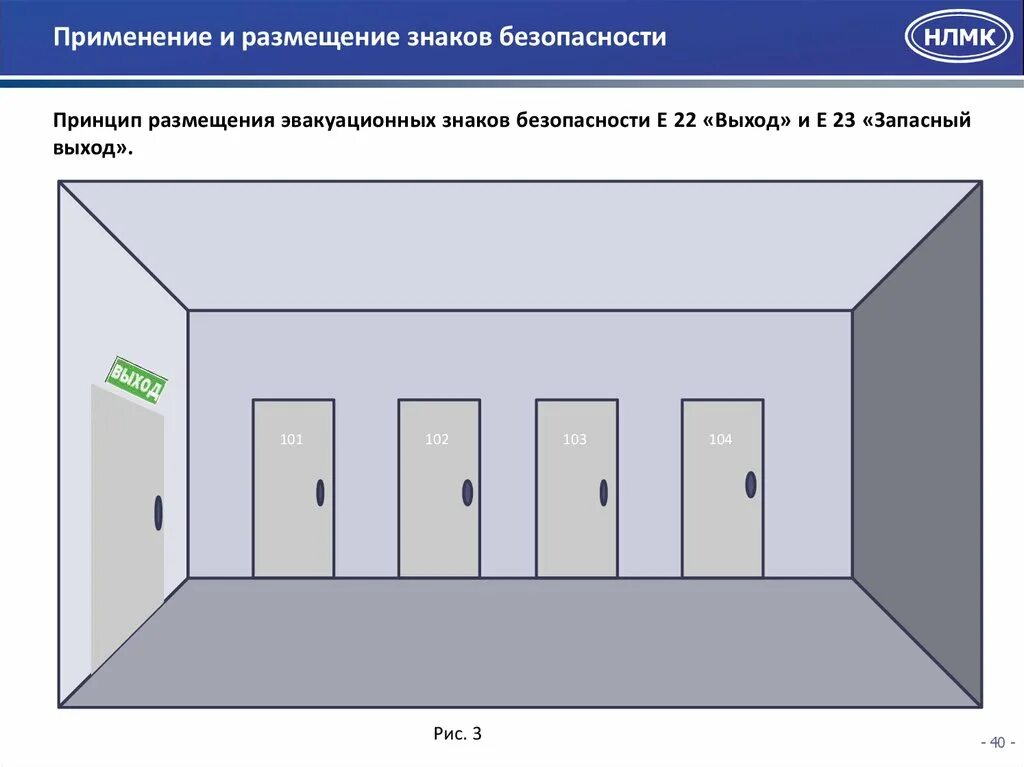 Применение и размещение знаков безопасности

НЛМК

Принцип размещения эвакуационных знаков безопасности Е 22 «Выход» и Е 23 «Запасный выход».

ВЫХОД

101

102

103

104

Рис. 3

- 40 -